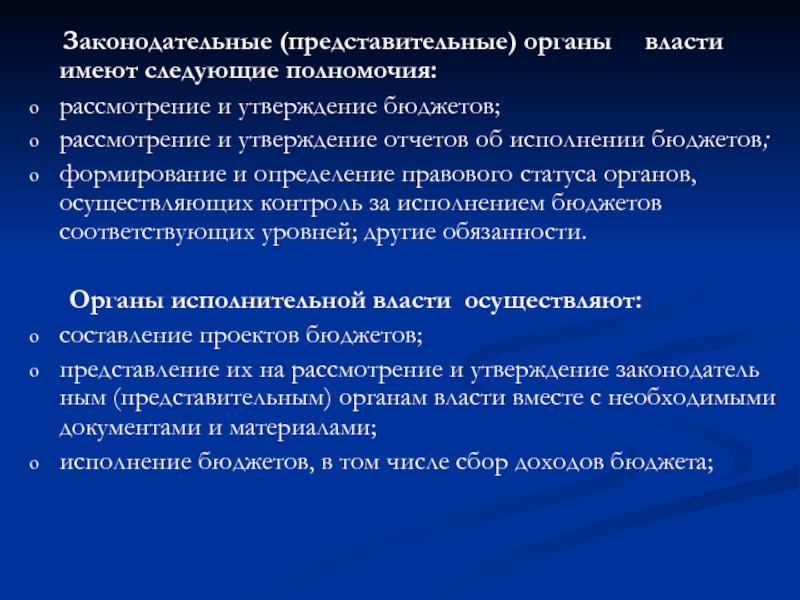 Законодательные (представительные) органы власти имеют следующие полномочия:
o рассмотрение и утверждение бюджетов;
o рассмотрение и утверждение отчетов об исполнении бюджетов;
o формирование и определение правового статуса органов, осуществляющих контроль за исполнением бюджетов соответствующих уровней; другие обязанности.

Органы исполнительной власти осуществляют:
o составление проектов бюджетов;
o представление их на рассмотрение и утверждение законодатель ным (представительным) органам власти вместе с необходимыми документами и материалами;
o исполнение бюджетов, в том числе сбор доходов бюджета;